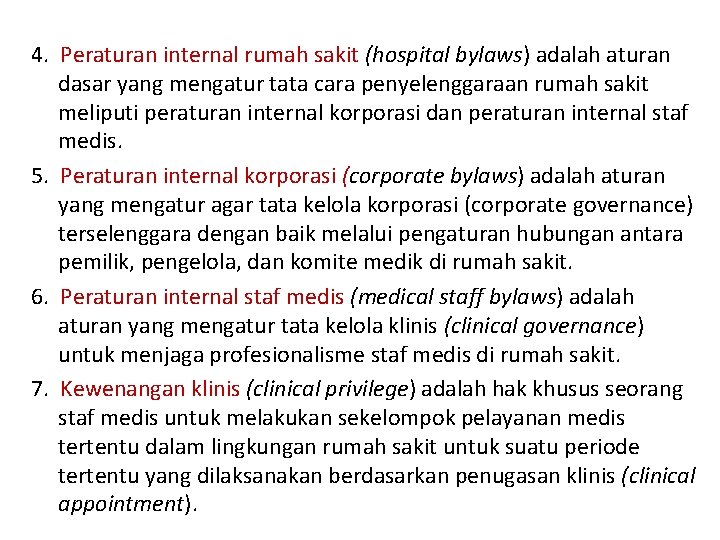 4. Peraturan internal rumah sakit (hospital bylaws) adalah aturan dasar yang mengatur tata cara penyelenggaraan rumah sakit meliputi peraturan internal korporasi dan peraturan internal staf medis.

5. Peraturan internal korporasi (corporate bylaws) adalah aturan yang mengatur agar tata kelola korporasi (corporate governance) terselenggara dengan baik melalui pengaturan hubungan antara pemilik, pengelola, dan komite medik di rumah sakit.

6. Peraturan internal staf medis (medical staff bylaws) adalah aturan yang mengatur tata kelola klinis (clinical governance) untuk menjaga profesionalisme staf medis di rumah sakit.

7. Kewenangan klinis (clinical privilege) adalah hak khusus seorang staf medis untuk melakukan sekelompok pelayanan medis tertentu dalam lingkungan rumah sakit untuk suatu periode tertentu yang dilaksanakan berdasarkan penugasan klinis (clinical appointment).